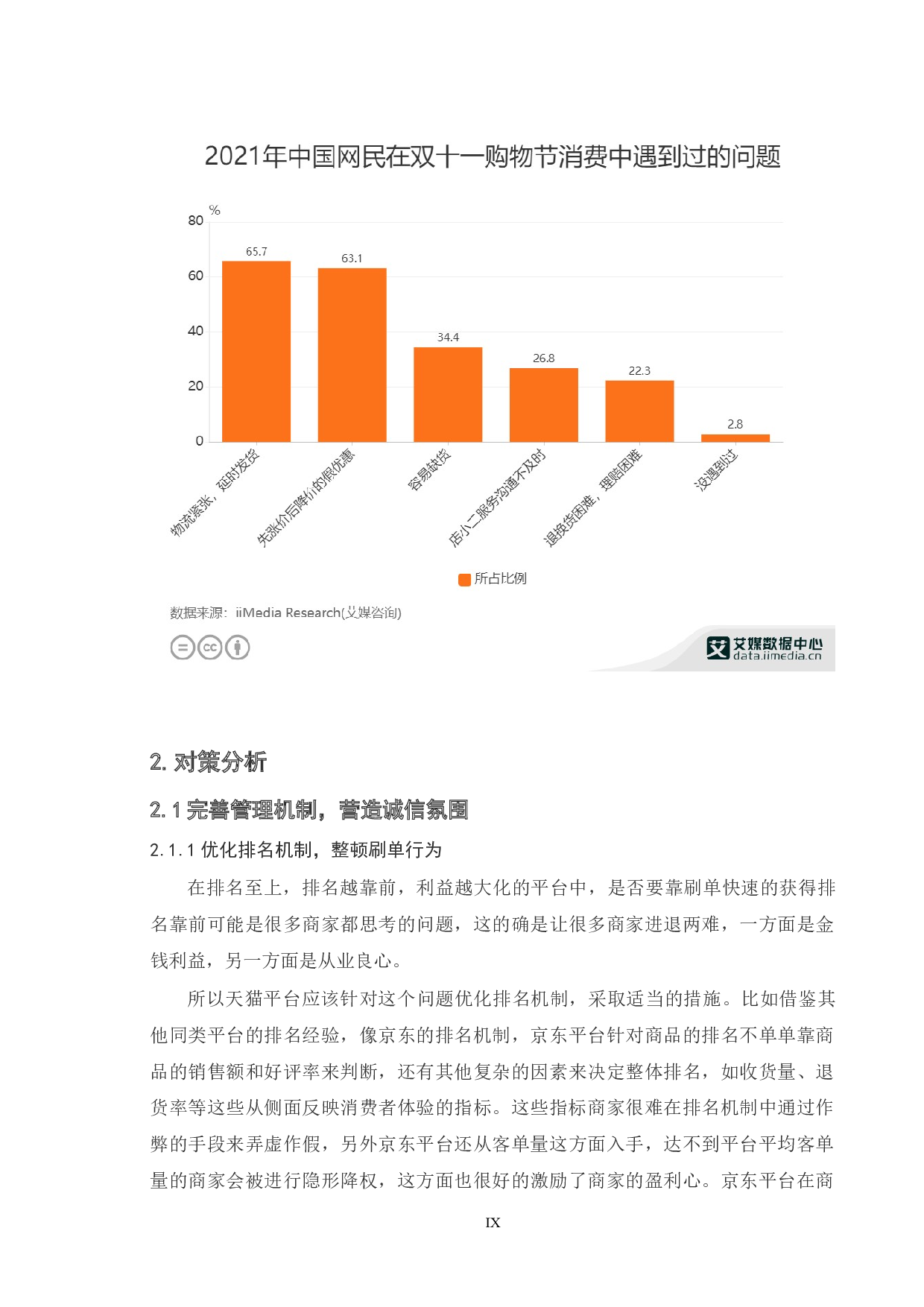 2021年中国网民在双十一购物节消费中遇到过的问题

%
80
60
40
20
0

65.7
63.1
34.4
26.8
22.3
2.8

物流紧张，延时发货
先涨价后降价的假优惠
容易缺货
店小二服务沟通不及时
退换货困难，理赔困难
没遇到过

所占比例

数据来源：iiMedia Research(艾媒咨询)

艾媒数据中心
data.iimedia.cn

2. 对策分析

2.1 完善管理机制，营造诚信氛围

2.1.1 优化排名机制，整顿刷单行为

在排名至上，排名越靠前，利益越大化的平台中，是否要靠刷单快速的获得排名靠前可能是很多商家都思考的问题，这的确是让很多商家进退两难，一方面是金钱利益，另一方面是从业良心。

所以天猫平台应该针对这个问题优化排名机制，采取适当的措施。比如借鉴其他同类平台的排名经验，像京东的排名机制，京东平台针对商品的排名不单单靠商品的销售额和好评率来判断，还有其他复杂的因素来决定整体排名，如收货量、退货率等这些从侧面反映消费者体验的指标。这些指标商家很难在排名机制中通过作弊的手段来弄虚作假，另外京东平台还从客单量这方面入手，达不到平台平均客单量的商家会被进行隐形降权，这方面也很好的激励了商家的盈利心。京东平台在商

IX